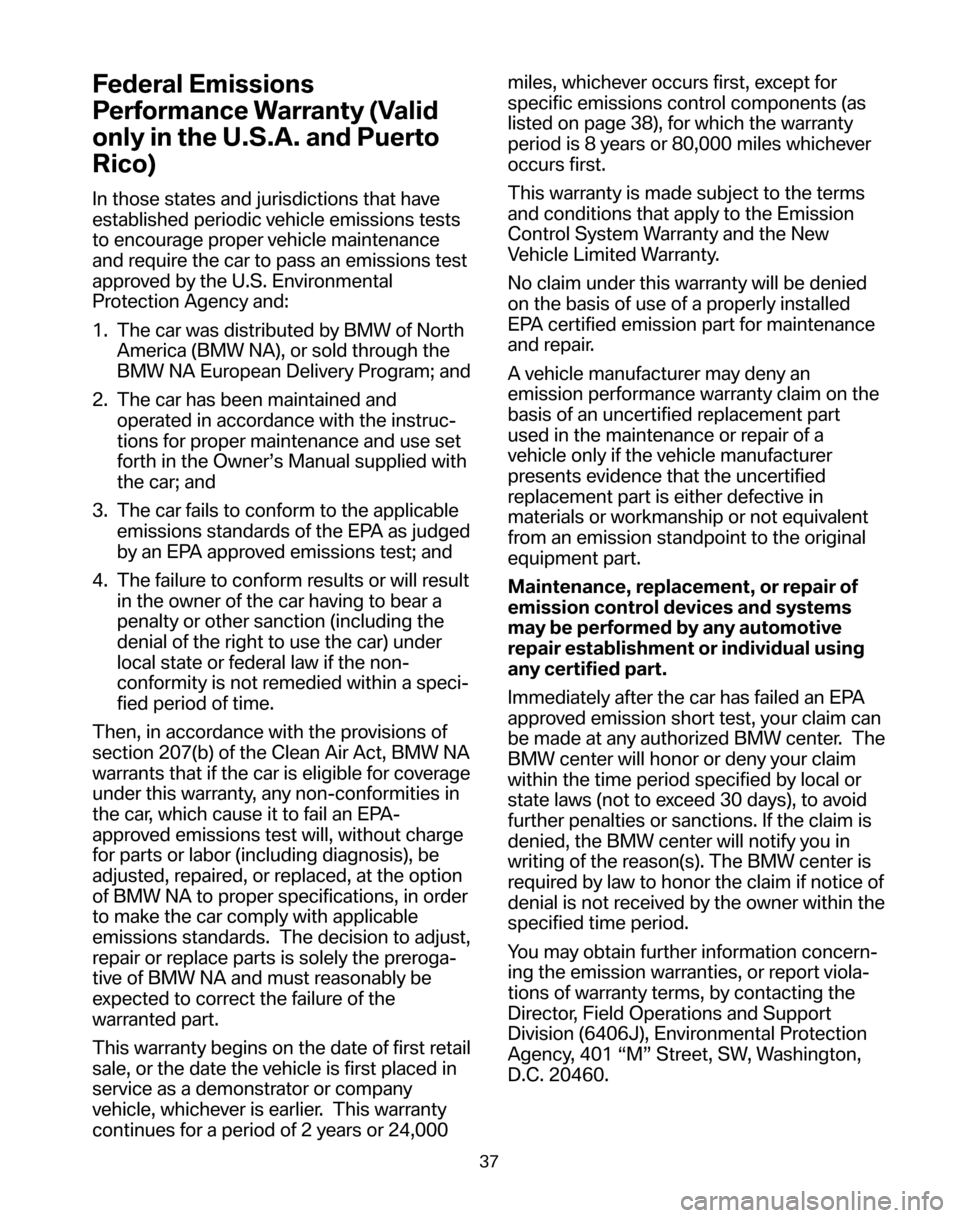 Federal Emissions Performance Warranty (Valid only in the U.S.A. and Puerto Rico)

In those states and jurisdictions that have established periodic vehicle emissions tests to encourage proper vehicle maintenance and require the car to pass an emissions test approved by the U.S. Environmental Protection Agency and:

1. The car was distributed by BMW of North America (BMW NA), or sold through the BMW NA European Delivery Program; and

2. The car has been maintained and operated in accordance with the instructions for proper maintenance and use set forth in the Owner's Manual supplied with the car; and

3. The car fails to conform to the applicable emissions standards of the EPA as judged by an EPA approved emissions test; and

4. The failure to conform results or will result in the owner of the car having to bear a penalty or other sanction (including the denial of the right to use the car) under local state or federal law if the nonconformity is not remedied within a specified period of time.

Then, in accordance with the provisions of section 207(b) of the Clean Air Act, BMW NA warrants that if the car is eligible for coverage under this warranty, any non-conformities in the car, which cause it to fail an EPA-approved emissions test will, without charge for parts or labor (including diagnosis), be adjusted, repaired, or replaced, at the option of BMW NA to proper specifications, in order to make the car comply with applicable emissions standards. The decision to adjust, repair or replace parts is solely the prerogative of BMW NA and must reasonably be expected to correct the failure of the warranted part.

This warranty begins on the date of first retail sale, or the date the vehicle is first placed in service as a demonstrator or company vehicle, whichever is earlier. This warranty continues for a period of 2 years or 24,000 miles, whichever occurs first, except for specific emissions control components (as listed on page 38), for which the warranty period is 8 years or 80,000 miles whichever occurs first.

This warranty is made subject to the terms and conditions that apply to the Emission Control System Warranty and the New Vehicle Limited Warranty.

No claim under this warranty will be denied on the basis of use of a properly installed EPA certified emission part for maintenance and repair.

A vehicle manufacturer may deny an emission performance warranty claim on the basis of an uncertified replacement part used in the maintenance or repair of a vehicle only if the vehicle manufacturer presents evidence that the uncertified replacement part is either defective in materials or workmanship or not equivalent from an emission standpoint to the original equipment part.

Maintenance, replacement, or repair of emission control devices and systems may be performed by any automotive repair establishment or individual using any certified part.

Immediately after the car has failed an EPA approved emission short test, your claim can be made at any authorized BMW center. The BMW center will honor or deny your claim within the time period specified by local or state laws (not to exceed 30 days), to avoid further penalties or sanctions. If the claim is denied, the BMW center will notify you in writing of the reason(s). The BMW center is required by law to honor the claim if notice of denial is not received by the owner within the specified time period.

You may obtain further information concerning the emission warranties, or report violations of warranty terms, by contacting the Director, Field Operations and Support Division (6406J), Environmental Protection Agency, 401 "M" Street, SW, Washington, D.C. 20460.

37

carmanualsonline.info